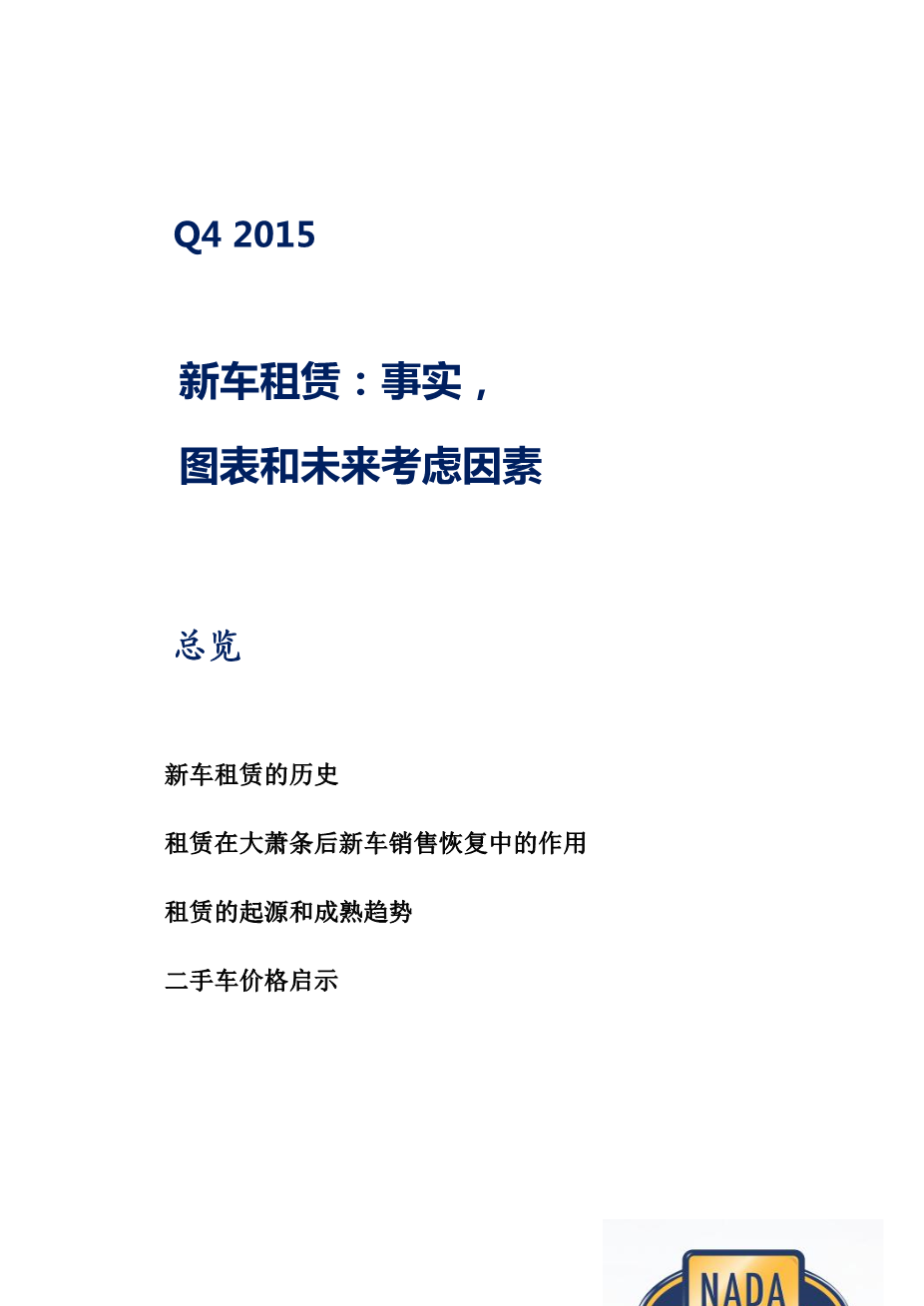 Q4 2015

新车租赁：事实，

图表和未来考虑因素

总览

新车租赁的历史

租赁在大萧条后新车销售恢复中的作用

租赁的起源和成熟趋势

二手车价格启示

NADA